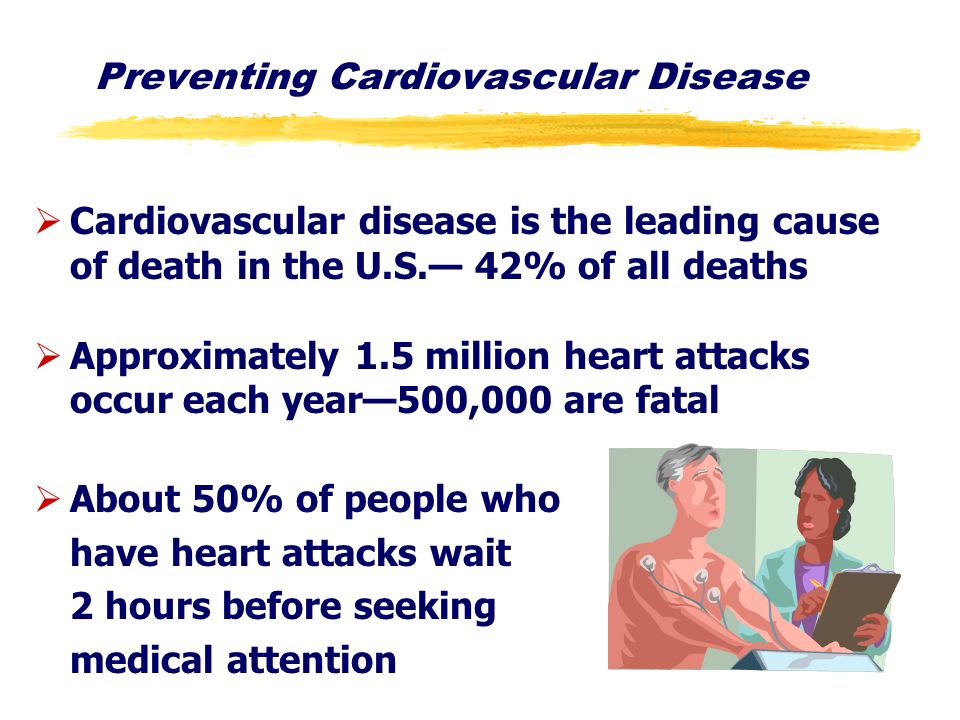 Preventing Cardiovascular Disease

➢ Cardiovascular disease is the leading cause of death in the U.S.— 42% of all deaths

➢ Approximately 1.5 million heart attacks occur each year—500,000 are fatal

➢ About 50% of people who have heart attacks wait 2 hours before seeking medical attention